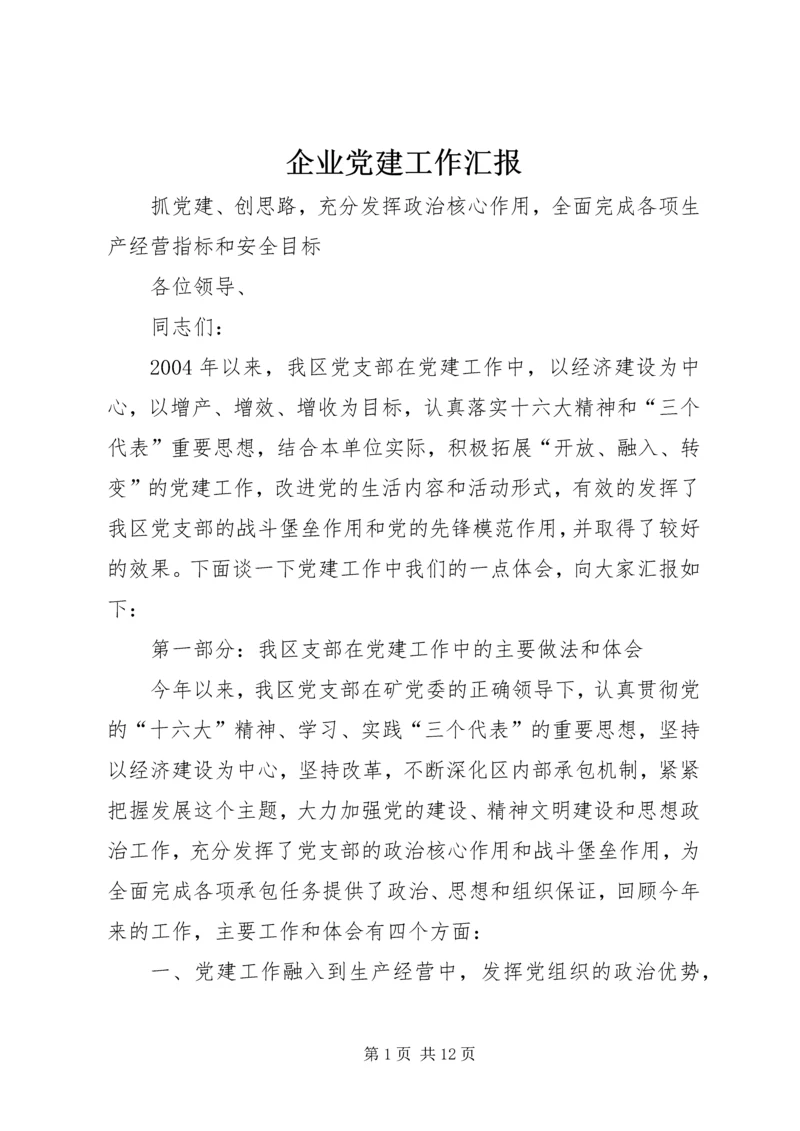 企业党建工作汇报

抓党建、创思路，充分发挥政治核心作用，全面完成各项生产经营指标和安全目标

各位领导、

同志们：

2004年以来，我区党支部在党建工作中，以经济建设为中心，以增产、增效、增收为目标，认真落实十六大精神和“三个代表”重要思想，结合本单位实际，积极拓展“开放、融入、转变”的党建工作，改进党的生活内容和活动形式，有效的发挥了我区党支部的战斗堡垒作用和党的先锋模范作用，并取得了较好的效果。下面谈一下党建工作中我们的一点体会，向大家汇报如下：

第一部分：我区支部在党建工作中的主要做法和体会

今年以来，我区党支部在矿党委的正确领导下，认真贯彻党的“十六大”精神、学习、实践“三个代表”的重要思想，坚持以经济建设为中心，坚持改革，不断深化区内部承包机制，紧紧把握发展这个主题，大力加强党的建设、精神文明建设和思想政治工作，充分发挥了党支部的政治核心作用和战斗堡垒作用，为全面完成各项承包任务提供了政治、思想和组织保证，回顾今年来的工作，主要工作和体会有四个方面：

一、党建工作融入到生产经营中，发挥党组织的政治优势，

第1页 共12页